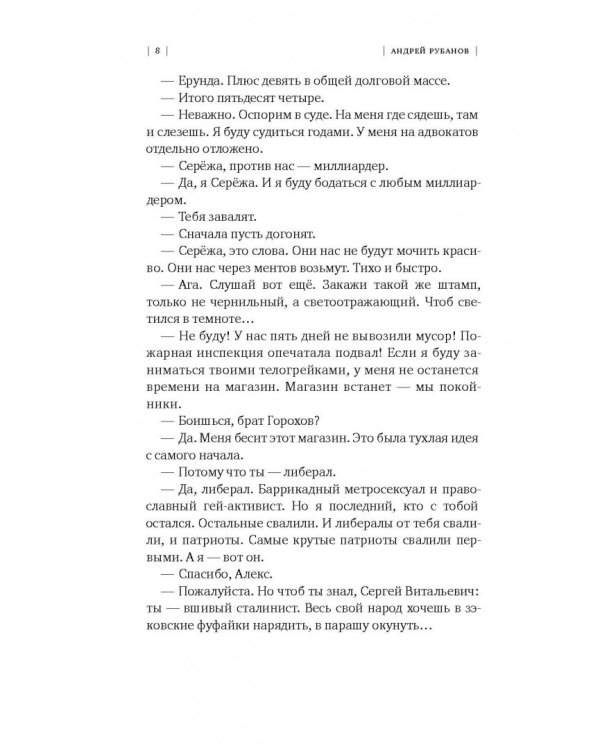 | 8 | | АНДРЕЙ РУБАНОВ |

— Ерунда. Плюс девять в общей долговой массе.

— Итого пятьдесят четыре.

— Неважно. Оспорим в суде. На меня где сядешь, там и слезешь. Я буду судиться годами. У меня на адвокатов отдельно отложено.

— Серёжа, против нас — миллиардер.

— Да, я Серёжа. И я буду бодаться с любым миллиардером.

— Тебя завалят.

— Сначала пусть догонят.

— Серёжа, это слова. Они нас не будут мочить красиво. Они нас через ментов возьмут. Тихо и быстро.

— Ага. Слушай вот ещё. Закажи такой же штамп, только не чернильный, а светоотражающий. Чтоб светился в темноте…

— Не буду! У нас пять дней не вывозили мусор! Пожарная инспекция опечатала подвал! Если я буду заниматься твоими телогрейками, у меня не останется времени на магазин. Магазин встанет — мы покойники.

— Боишься, брат Горохов?

— Да. Меня бесит этот магазин. Это была тухлая идея с самого начала.

— Потому что ты — либерал.

— Да, либерал. Баррикадный метросексуал и православный гей-активист. Но я последний, кто с тобой остался. Остальные свалили. И либералы от тебя свалили, и патриоты. Самые крутые патриоты свалили первыми. А я — вот он.

— Спасибо, Алекс.

— Пожалуйста. Но чтоб ты знал, Сергей Витальевич: ты — вшивый сталинист. Весь свой народ хочешь в зэковские фуфайки нарядить, в парашу окунуть…